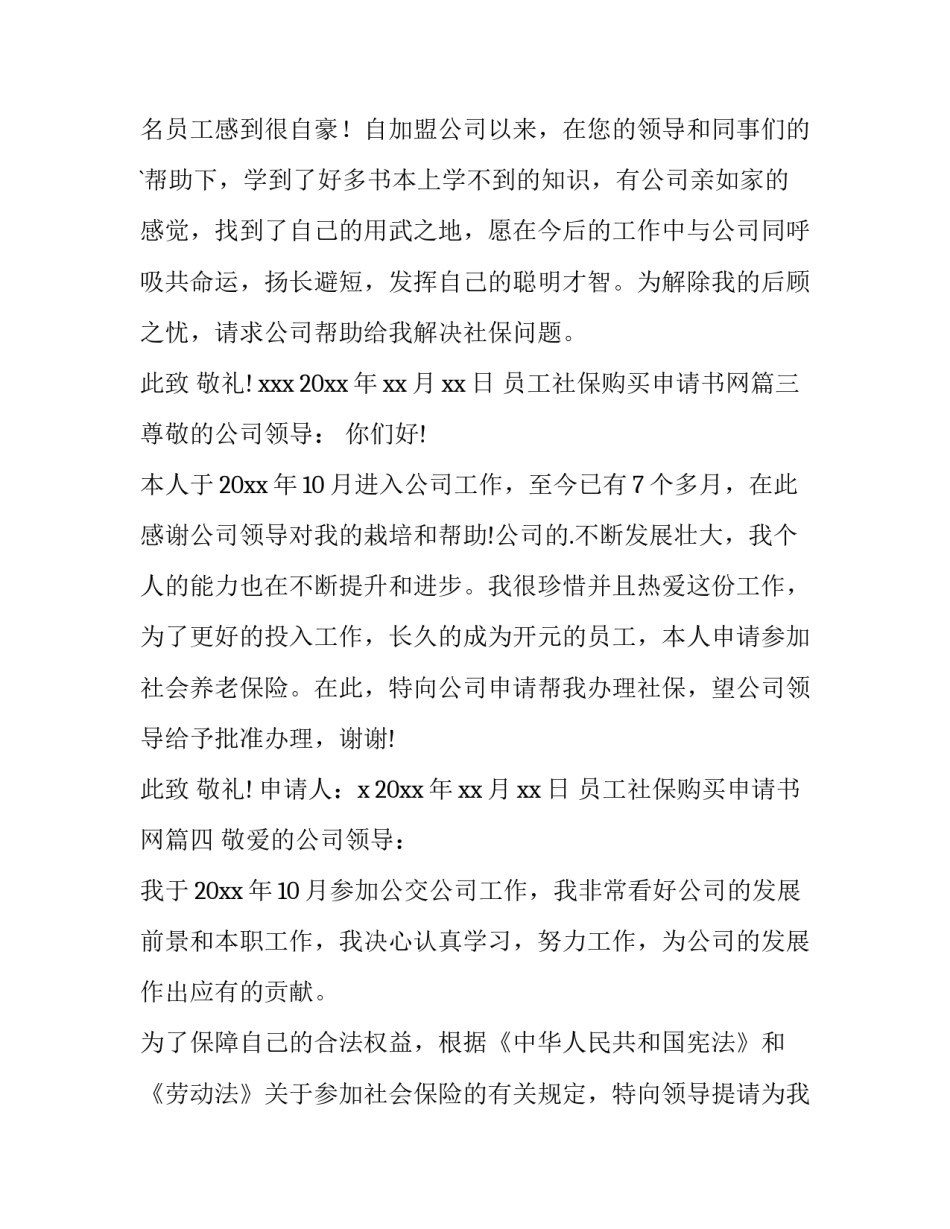 名员工感到很自豪！自加盟公司以来，在您的领导和同事们的`帮助下，学到了好多书本上学不到的知识，有公司亲如家的感觉，找到了自己的用武之地，愿在今后的工作中与公司同呼吸共命运，扬长避短，发挥自己的聪明才智。为解除我的后顾之忧，请求公司帮助给我解决社保问题。

此致 敬礼! xxx 20xx 年 xx 月 xx 日 员工社保购买申请书网篇三 尊敬的公司领导： 你们好!

本人于 20xx 年 10 月进入公司工作，至今已有 7 个多月，在此感谢公司领导对我的栽培和帮助!公司的.不断发展壮大，我个人的能力也在不断提升和进步。我很珍惜并且热爱这份工作，为了更好的投入工作，长久的成为开元的员工，本人申请参加社会养老保险。在此，特向公司申请帮我办理社保，望公司领导给予批准办理，谢谢!

此致 敬礼! 申请人：x 20xx 年 xx 月 xx 日 员工社保购买申请书网篇四 敬爱的公司领导：

我于 20xx 年 10 月参加公交公司工作，我非常看好公司的发展前景和本职工作，我决心认真学习，努力工作，为公司的发展作出应有的贡献。

为了保障自己的合法权益，根据《中华人民共和国宪法》和《劳动法》关于参加社会保险的有关规定，特向领导提请为我